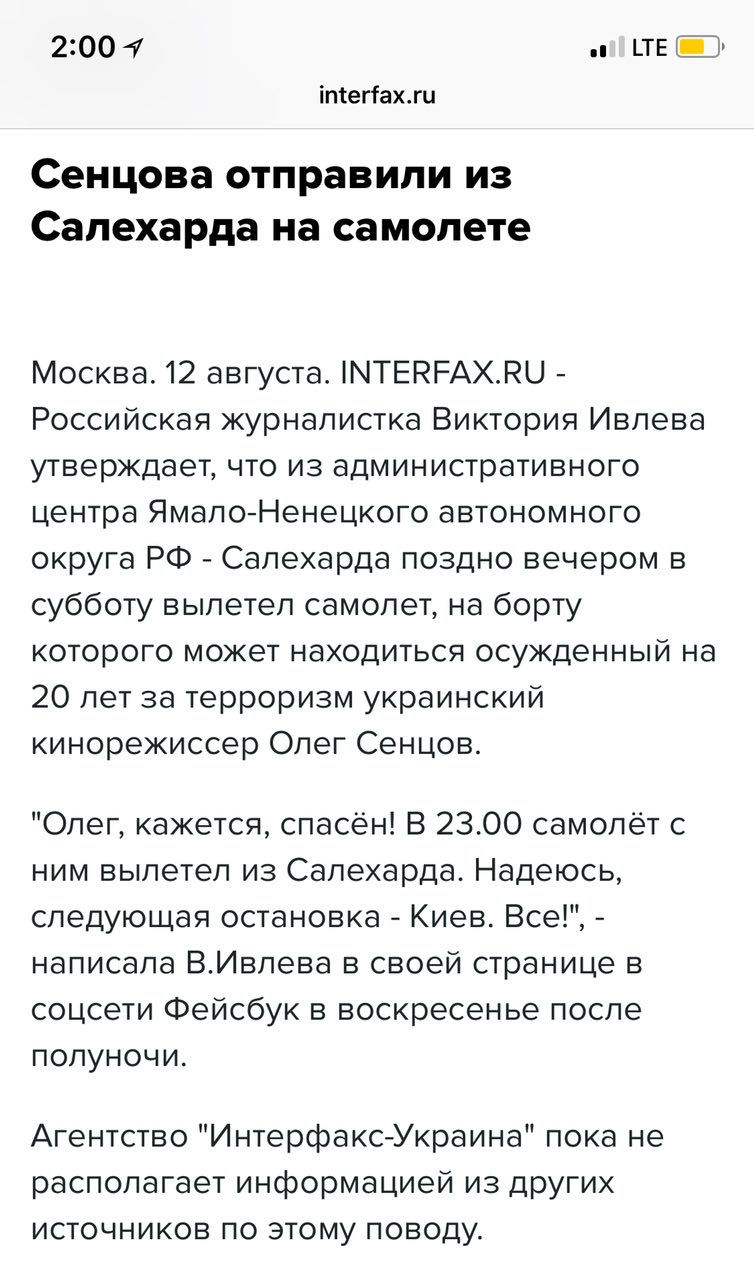 2:00
LTE
interfax.ru

Сенцова отправили из Салехарда на самолете

Москва. 12 августа. INTERFAX.RU - Российская журналистка Виктория Ивлева утверждает, что из административного центра Ямало-Ненецкого автономного округа РФ - Салехарда поздно вечером в субботу вылетел самолет, на борту которого может находиться осужденный на 20 лет за терроризм украинский кинорежиссер Олег Сенцов.

"Олег, кажется, спасён! В 23.00 самолёт с ним вылетел из Салехарда. Надеюсь, следующая остановка - Киев. Все!", - написала В.Ивлева в своей странице в соцсети Фейсбук в воскресенье после полуночи.

Агентство "Интерфакс-Украина" пока не располагает информацией из других источников по этому поводу.